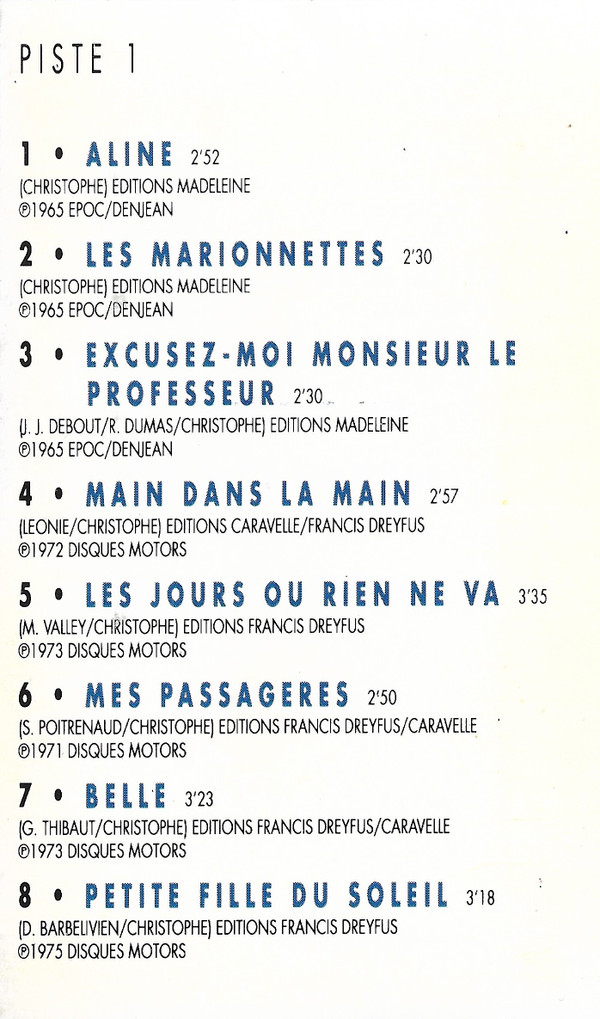 PISTE 1

1 • ALINE 2'52
(CHRISTOPHE) EDITIONS MADELEINE
℗1965 EPOC/DENJEAN

2 • LES MARIONNETTES 2'30
(CHRISTOPHE) EDITIONS MADELEINE
℗1965 EPOC/DENJEAN

3 • EXCUSEZ-MOI MONSIEUR LE PROFESSEUR 2'30
(J. J. DEBOUT/R. DUMAS/CHRISTOPHE) EDITIONS MADELEINE
℗1965 EPOC/DENJEAN

4 • MAIN DANS LA MAIN 2'57
(LEONIE/CHRISTOPHE) EDITIONS CARAVELLE/FRANCIS DREYFUS
℗1972 DISQUES MOTORS

5 • LES JOURS OU RIEN NE VA 3'35
(M. VALLEY/CHRISTOPHE) EDITIONS FRANCIS DREYFUS
℗1973 DISQUES MOTORS

6 • MES PASSAGERES 2'50
(S. POITRENAUD/CHRISTOPHE) EDITIONS FRANCIS DREYFUS/CARAVELLE
℗1971 DISQUES MOTORS

7 • BELLE 3'23
(G. THIBAUT/CHRISTOPHE) EDITIONS FRANCIS DREYFUS/CARAVELLE
℗1973 DISQUES MOTORS

8 • PETITE FILLE DU SOLEIL 3'18
(D. BARBELIVIEN/CHRISTOPHE) EDITIONS FRANCIS DREYFUS
℗1975 DISQUES MOTORS